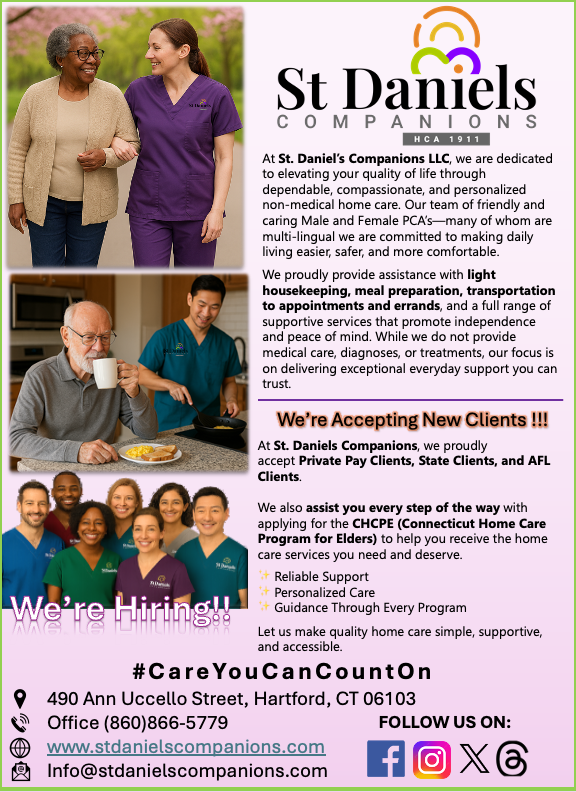 St Daniels
COMPANIONS
HCA 1911

At **St. Daniel's Companions LLC**, we are dedicated to elevating your quality of life through dependable, compassionate, and personalized non-medical home care. Our team of friendly and caring Male and Female PCA's—many of whom are multi-lingual we are committed to making daily living easier, safer, and more comfortable.

We proudly provide assistance with **light housekeeping, meal preparation, transportation to appointments and errands**, and a full range of supportive services that promote independence and peace of mind. While we do not provide medical care, diagnoses, or treatments, our focus is on delivering exceptional everyday support you can trust.

We're Accepting New Clients !!!

At **St. Daniels Companions**, we proudly accept **Private Pay Clients, State Clients, and AFL Clients**.

We also **assist you every step of the way** with applying for the **CHCPE (Connecticut Home Care Program for Elders)** to help you receive the home care services you need and deserve.

✨ Reliable Support
✨ Personalized Care
✨ Guidance Through Every Program

Let us make quality home care simple, supportive, and accessible.

We're Hiring!!

#CareYouCanCountOn

490 Ann Uccello Street, Hartford, CT 06103
Office (860)866-5779
www.stdanielscompanions.com
Info@stdanielscompanions.com

FOLLOW US ON: